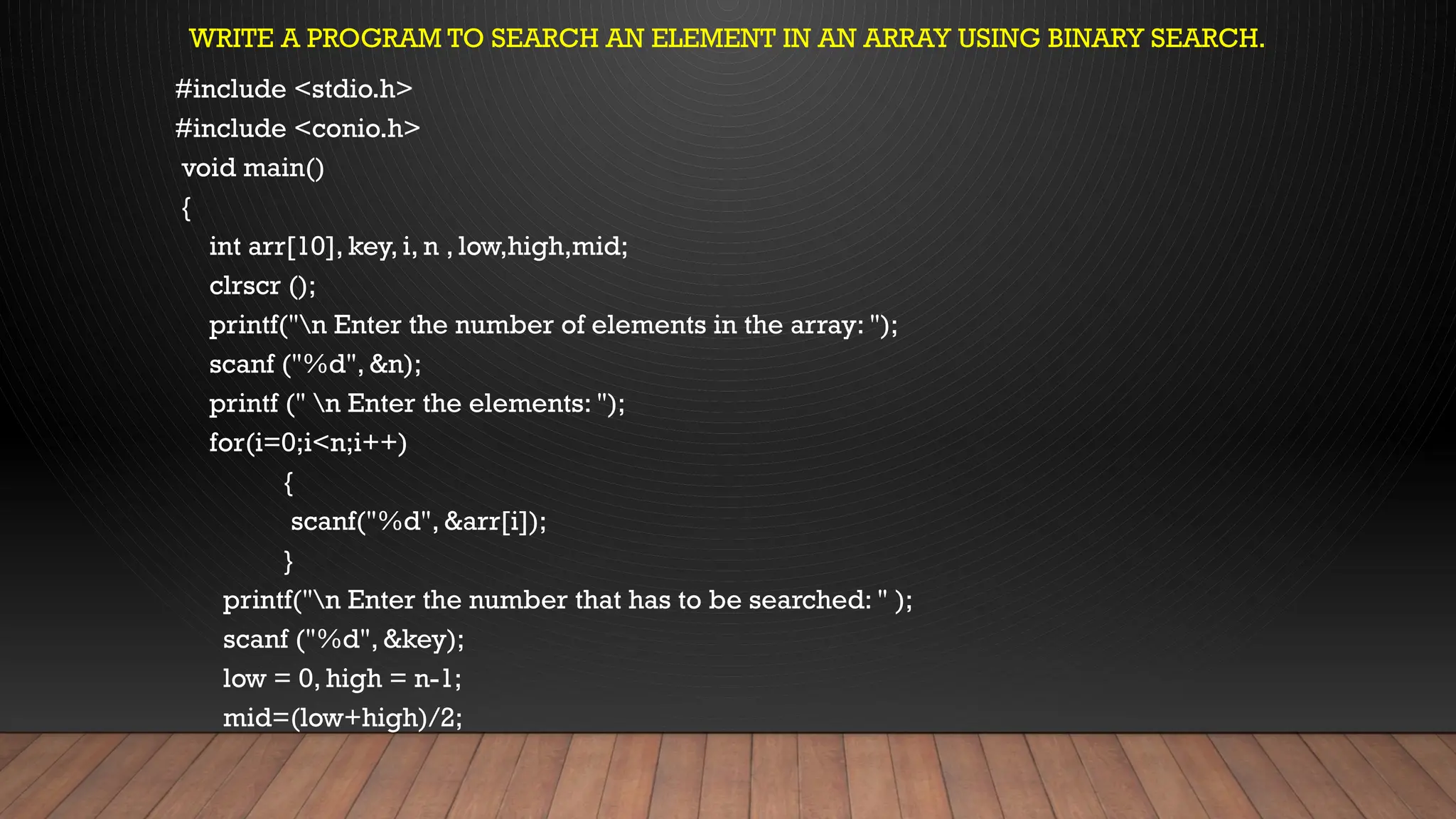 WRITE A PROGRAM TO SEARCH AN ELEMENT IN AN ARRAY USING BINARY SEARCH.

#include <stdio.h>
#include <conio.h>
void main()
{
int arr[10], key, i, n , low,high,mid;
clrscr ();
printf("\n Enter the number of elements in the array: ");
scanf ("%d", &n);
printf (" \n Enter the elements: ");
for(i=0;i<n;i++)
{
scanf("%d", &arr[i]);
}
printf("\n Enter the number that has to be searched: " );
scanf ("%d", &key);
low = 0, high = n-1;
mid=(low+high)/2;